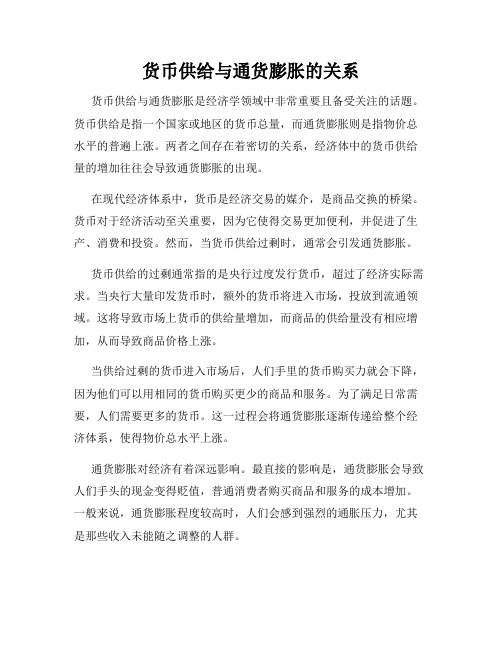 货币供给与通货膨胀的关系

货币供给与通货膨胀是经济学领域中非常重要且备受关注的话题。货币供给是指一个国家或地区的货币总量，而通货膨胀则是指物价总水平的普遍上涨。两者之间存在着密切的关系，经济体中的货币供给量的增加往往会导致通货膨胀的出现。

在现代经济体系中，货币是经济交易的媒介，是商品交换的桥梁。货币对于经济活动至关重要，因为它使得交易更加便利，并促进了生产、消费和投资。然而，当货币供给过剩时，通常会引发通货膨胀。

货币供给的过剩通常指的是央行过度发行货币，超过了经济实际需求。当央行大量印发货币时，额外的货币将进入市场，投放到流通领域。这将导致市场上货币的供给量增加，而商品的供给量没有相应增加，从而导致商品价格上涨。

当供给过剩的货币进入市场后，人们手里的货币购买力就会下降，因为他们可以用相同的货币购买更少的商品和服务。为了满足日常需要，人们需要更多的货币。这一过程会将通货膨胀逐渐传递给整个经济体系，使得物价总水平上涨。

通货膨胀对经济有着深远影响。最直接的影响是，通货膨胀会导致人们手头的现金变得贬值，普通消费者购买商品和服务的成本增加。一般来说，通货膨胀程度较高时，人们会感到强烈的通胀压力，尤其是那些收入未能随之调整的人群。